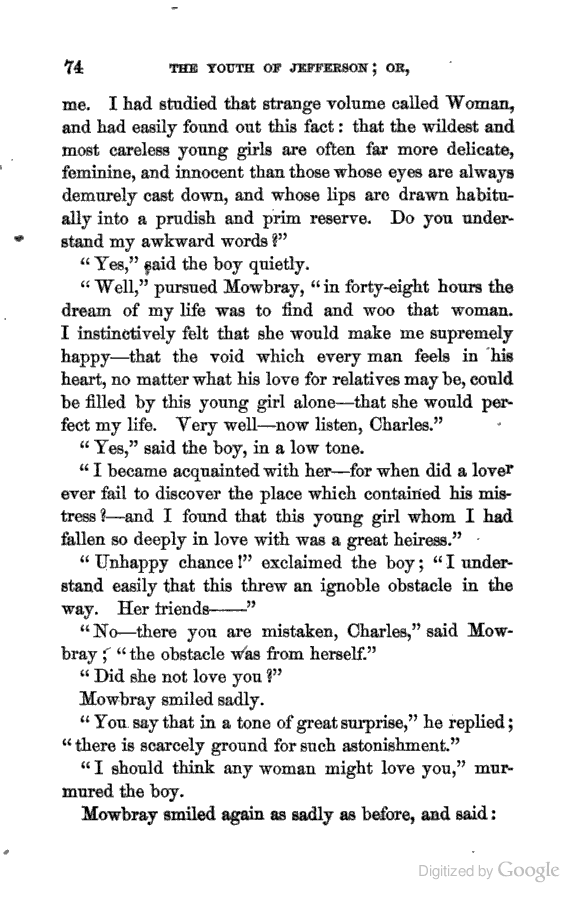 74 THE YOUTH OF JEFFERSON; OR,

me. I had studied that strange volume called Woman, and had easily found out this fact: that the wildest and most careless young girls are often far more delicate, feminine, and innocent than those whose eyes are always demurely cast down, and whose lips are drawn habitually into a prudish and prim reserve. Do you understand my awkward words?"

"Yes," said the boy quietly.

"Well," pursued Mowbray, "in forty-eight hours the dream of my life was to find and woo that woman. I instinctively felt that she would make me supremely happy—that the void which every man feels in his heart, no matter what his love for relatives may be, could be filled by this young girl alone—that she would perfect my life. Very well—now listen, Charles."

"Yes," said the boy, in a low tone.

"I became acquainted with her—for when did a lover ever fail to discover the place which contained his mistress?—and I found that this young girl whom I had fallen so deeply in love with was a great heiress."

"Unhappy chance!" exclaimed the boy; "I understand easily that this threw an ignoble obstacle in the way. Her friends——"

"No—there you are mistaken, Charles," said Mowbray; "the obstacle was from herself."

"Did she not love you?"

Mowbray smiled sadly.

"You say that in a tone of great surprise," he replied; "there is scarcely ground for such astonishment."

"I should think any woman might love you," murmured the boy.

Mowbray smiled again as sadly as before, and said:

Digitized by Google